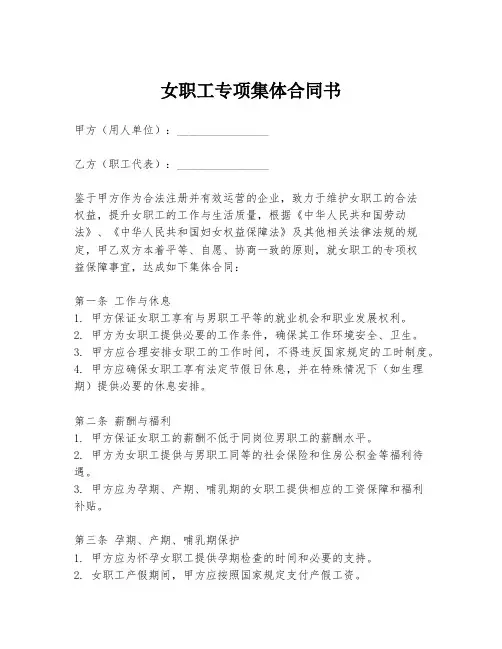 女职工专项集体合同书

甲方（用人单位）：________________

乙方（职工代表）：________________

鉴于甲方作为合法注册并有效运营的企业，致力于维护女职工的合法权益，提升女职工的工作与生活质量，根据《中华人民共和国劳动法》、《中华人民共和国妇女权益保障法》及其他相关法律法规的规定，甲乙双方本着平等、自愿、协商一致的原则，就女职工的专项权益保障事宜，达成如下集体合同：

第一条 工作与休息
1. 甲方保证女职工享有与男职工平等的就业机会和职业发展权利。
2. 甲方为女职工提供必要的工作条件，确保其工作环境安全、卫生。
3. 甲方应合理安排女职工的工作时间，不得违反国家规定的工时制度。
4. 甲方应确保女职工享有法定节假日休息，并在特殊情况下（如生理期）提供必要的休息安排。

第二条 薪酬与福利
1. 甲方保证女职工的薪酬不低于同岗位男职工的薪酬水平。
2. 甲方为女职工提供与男职工同等的社会保险和住房公积金等福利待遇。
3. 甲方应为孕期、产期、哺乳期的女职工提供相应的工资保障和福利补贴。

第三条 孕期、产期、哺乳期保护
1. 甲方应为怀孕女职工提供孕期检查的时间和必要的支持。
2. 女职工产假期间，甲方应按照国家规定支付产假工资。